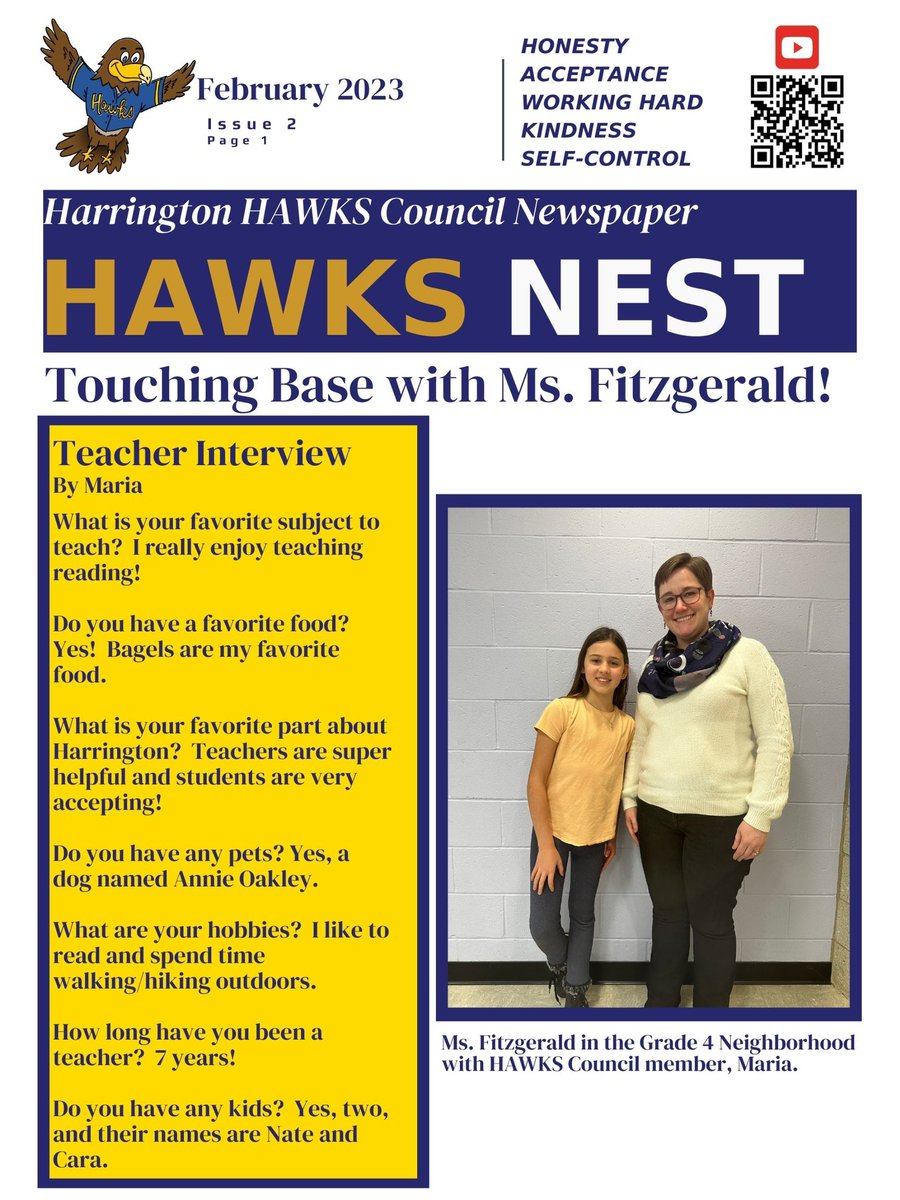 Hawks

February 2023
Issue 2
Page 1

HONESTY
ACCEPTANCE
WORKING HARD
KINDNESS
SELF-CONTROL

Harrington HAWKS Council Newspaper
HAWKS NEST

Touching Base with Ms. Fitzgerald!

Teacher Interview
By Maria

What is your favorite subject to teach? I really enjoy teaching reading!

Do you have a favorite food? Yes! Bagels are my favorite food.

What is your favorite part about Harrington? Teachers are super helpful and students are very accepting!

Do you have any pets? Yes, a dog named Annie Oakley.

What are your hobbies? I like to read and spend time walking/hiking outdoors.

How long have you been a teacher? 7 years!

Do you have any kids? Yes, two, and their names are Nate and Cara.

Ms. Fitzgerald in the Grade 4 Neighborhood with HAWKS Council member, Maria.